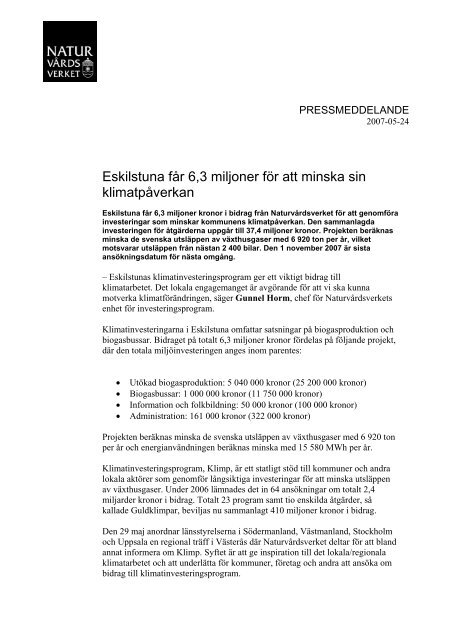 NATUR
VÅRDS
VERKET

PRESSMEDDELANDE
2007-05-24

Eskilstuna får 6,3 miljoner för att minska sin klimatpåverkan

Eskilstuna får 6,3 miljoner kronor i bidrag från Naturvårdsverket för att genomföra investeringar som minskar kommunens klimatpåverkan. Den sammanlagda investeringen för åtgärderna uppgår till 37,4 miljoner kronor. Projekten beräknas minska de svenska utsläppen av växthusgaser med 6 920 ton per år, vilket motsvarar utsläppen från nästan 2 400 bilar. Den 1 november 2007 är sista ansökningsdatum för nästa omgång.

– Eskilstunas klimatinvesteringsprogram ger ett viktigt bidrag till klimatarbetet. Det lokala engagemanget är avgörande för att vi ska kunna motverka klimatförändringen, säger Gunnel Horm, chef för Naturvårdsverkets enhet för investeringsprogram.

Klimatinvesteringarna i Eskilstuna omfattar satsningar på biogasproduktion och biogasbussar. Bidraget på totalt 6,3 miljoner kronor fördelas på följande projekt, där den totala miljöinvesteringen anges inom parentes:

• Utökad biogasproduktion: 5 040 000 kronor (25 200 000 kronor)
• Biogasbussar: 1 000 000 kronor (11 750 000 kronor)
• Information och folkbildning: 50 000 kronor (100 000 kronor)
• Administration: 161 000 kronor (322 000 kronor)

Projekten beräknas minska de svenska utsläppen av växthusgaser med 6 920 ton per år och energianvändningen beräknas minska med 15 580 MWh per år.

Klimatinvesteringsprogram, Klimp, är ett statligt stöd till kommuner och andra lokala aktörer som genomför långsiktiga investeringar för att minska utsläppen av växthusgaser. Under 2006 lämnades det in 64 ansökningar om totalt 2,4 miljarder kronor i bidrag. Totalt 23 program samt tio enskilda åtgärder, så kallade Guldklimpar, beviljas nu sammanlagt 410 miljoner kronor i bidrag.

Den 29 maj anordnar länsstyrelserna i Södermanland, Västmanland, Stockholm och Uppsala en regional träff i Västerås där Naturvårdsverket deltar för att bland annat informera om Klimp. Syftet är att ge inspiration till det lokala/regionala klimatarbetet och att underlätta för kommuner, företag och andra att ansöka om bidrag till klimatinvesteringsprogram.